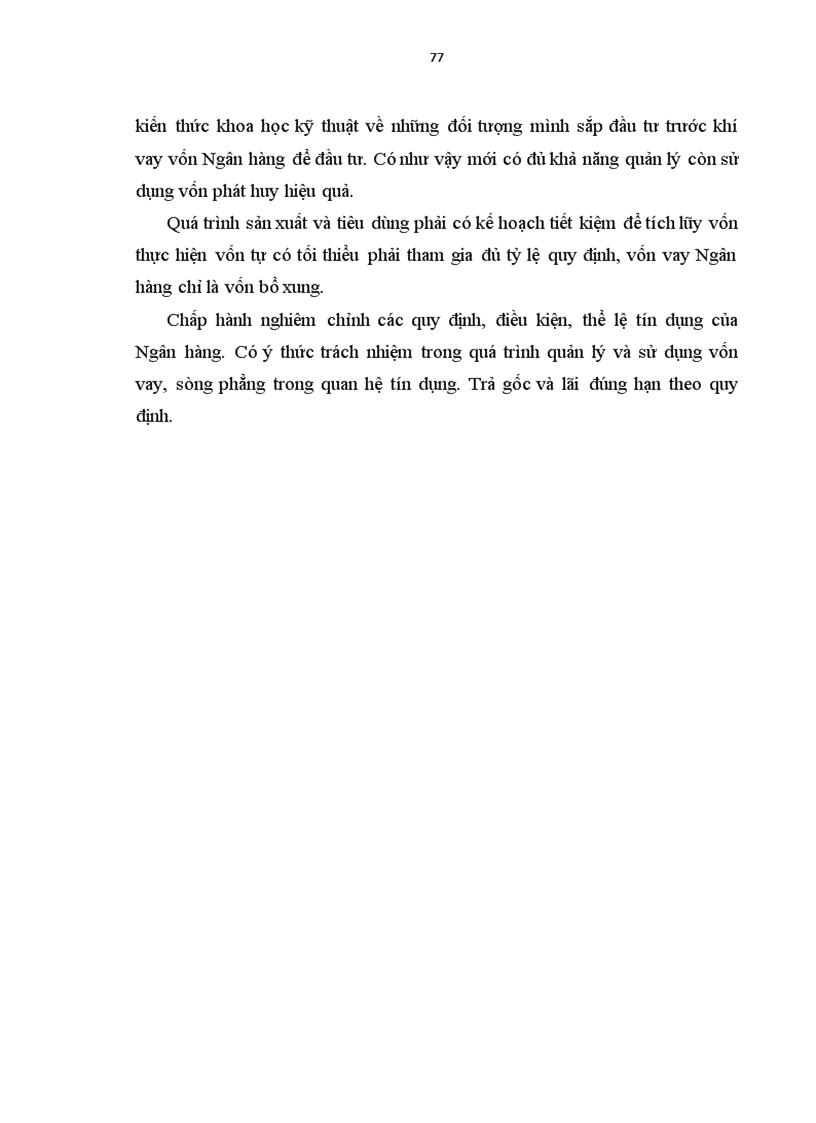 77

kiến thức khoa học kỹ thuật về những đối tượng mình sắp đầu tư trước khí vay vốn Ngân hàng để đầu tư. Có như vậy mới có đủ khả năng quản lý còn sử dụng vốn phát huy hiệu quả.

Quá trình sản xuất và tiêu dùng phải có kế hoạch tiết kiệm để tích lũy vốn thực hiện vốn tự có tối thiểu phải tham gia đủ tỷ lệ quy định, vốn vay Ngân hàng chỉ là vốn bổ xung.

Chấp hành nghiêm chỉnh các quy định, điều kiện, thể lệ tín dụng của Ngân hàng. Có ý thức trách nhiệm trong quá trình quản lý và sử dụng vốn vay, sòng phẳng trong quan hệ tín dụng. Trả gốc và lãi đúng hạn theo quy định.